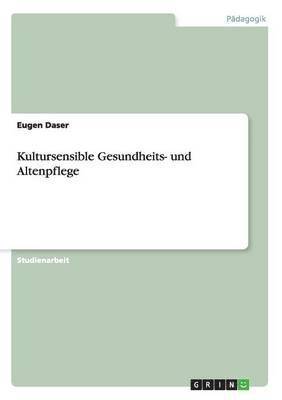 Pädagogik

Eugen Daser

Kultursensible Gesundheits- und Altenpflege

Studienarbeit

GRIN